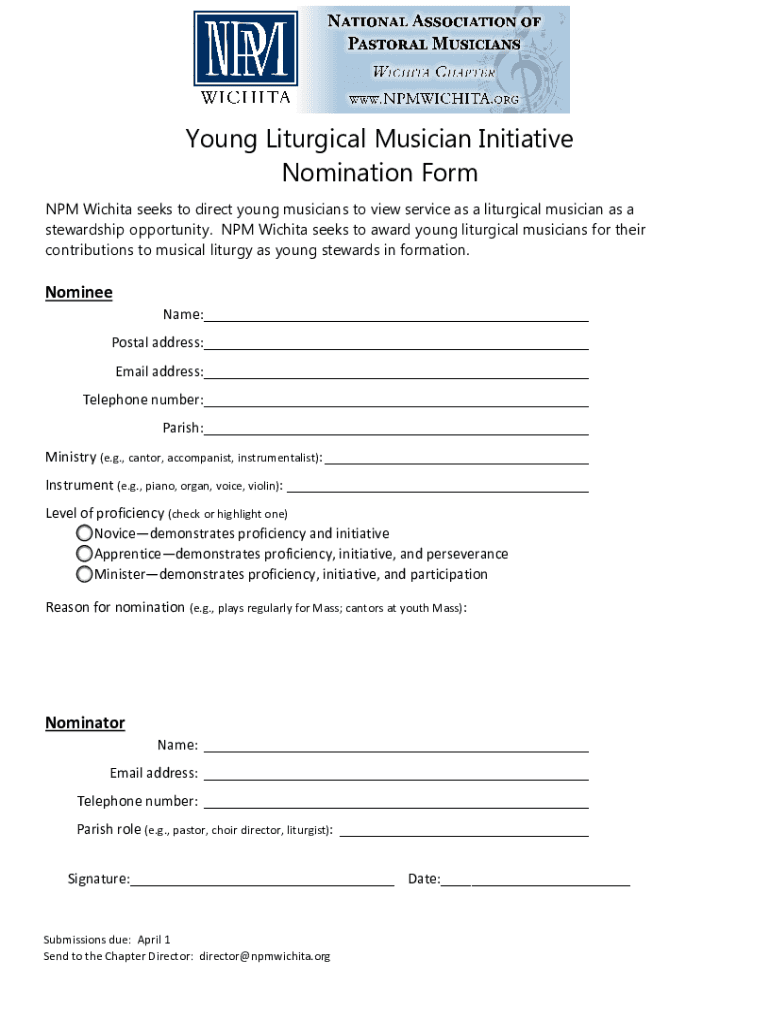 NPM
WICHITA

NATIONAL ASSOCIATION OF PASTORAL MUSICIANS
WICHITA CHAPTER
www.NPMWICHITA.org

Young Liturgical Musician Initiative
Nomination Form

NPM Wichita seeks to direct young musicians to view service as a liturgical musician as a stewardship opportunity. NPM Wichita seeks to award young liturgical musicians for their contributions to musical liturgy as young stewards in formation.

Nominee

Name:

Postal address:

Email address:

Telephone number:

Parish:

Ministry (e.g., cantor, accompanist, instrumentalist):

Instrument (e.g., piano, organ, voice, violin):

Level of proficiency (check or highlight one)
Novice—demonstrates proficiency and initiative
Apprentice—demonstrates proficiency, initiative, and perseverance
Minister—demonstrates proficiency, initiative, and participation

Reason for nomination (e.g., plays regularly for Mass; cantors at youth Mass):

Nominator

Name:

Email address:

Telephone number:

Parish role (e.g., pastor, choir director, liturgist):

Signature: Date:

Submissions due: April 1
Send to the Chapter Director: director@npmwichita.org